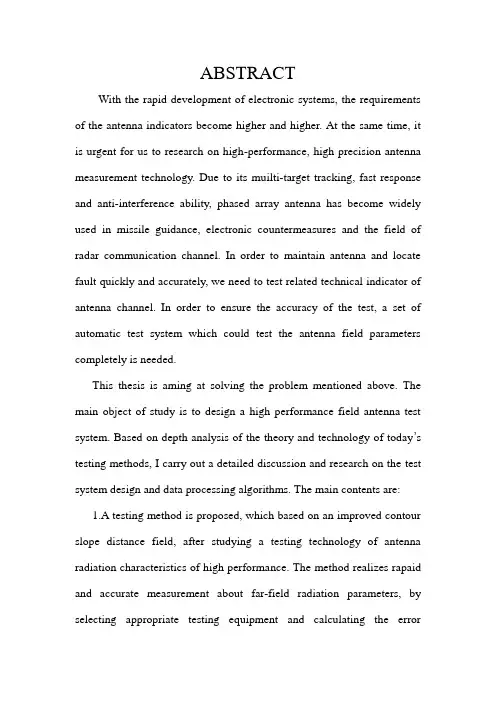 ABSTRACT

With the rapid development of electronic systems, the requirements of the antenna indicators become higher and higher. At the same time, it is urgent for us to research on high-performance, high precision antenna measurement technology. Due to its muilti-target tracking, fast response and anti-interference ability, phased array antenna has become widely used in missile guidance, electronic countermeasures and the field of radar communication channel. In order to maintain antenna and locate fault quickly and accurately, we need to test related technical indicator of antenna channel. In order to ensure the accuracy of the test, a set of automatic test system which could test the antenna field parameters completely is needed.

This thesis is aming at solving the problem mentioned above. The main object of study is to design a high performance field antenna test system. Based on depth analysis of the theory and technology of today's testing methods, I carry out a detailed discussion and research on the test system design and data processing algorithms. The main contents are:

1.A testing method is proposed, which based on an improved contour slope distance field, after studying a testing technology of antenna radiation characteristics of high performance. The method realizes rapaid and accurate measurement about far-field radiation parameters, by selecting appropriate testing equipment and calculating the error